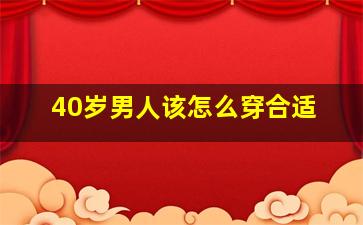 40岁男人该怎么穿合适